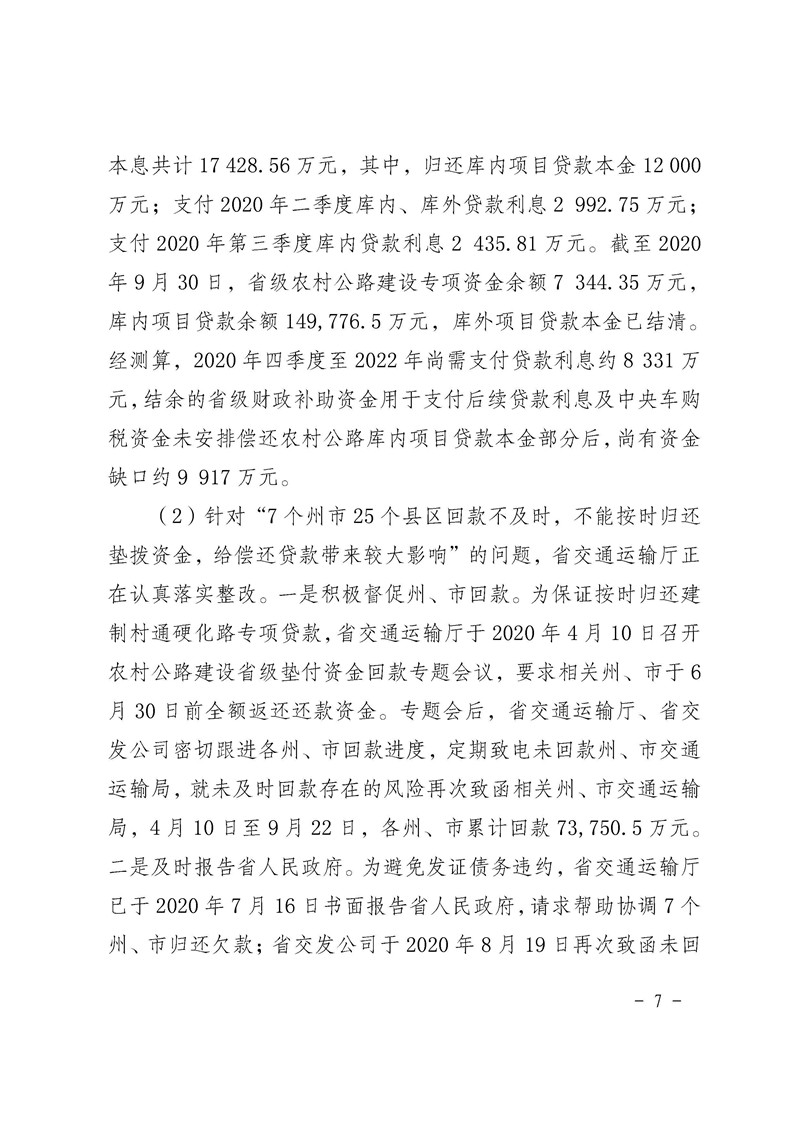 本息共计 17 428.56 万元，其中，归还库内项目贷款本金 12 000 万元；支付 2020 年二季度库内、库外贷款利息 2 992.75 万元；支付 2020 年第三季度库内贷款利息 2 435.81 万元。截至 2020 年 9 月 30 日，省级农村公路建设专项资金余额 7 344.35 万元，库内项目贷款余额 149,776.5 万元，库外项目贷款本金已结清。经测算，2020 年四季度至 2022 年尚需支付贷款利息约 8 331 万元，结余的省级财政补助资金用于支付后续贷款利息及中央车购税资金未安排偿还农村公路库内项目贷款本金部分后，尚有资金缺口约 9 917 万元。

（2）针对“7 个州市 25 个县区回款不及时，不能按时归还垫拨资金，给偿还贷款带来较大影响”的问题，省交通运输厅正在认真落实整改。一是积极督促州、市回款。为保证按时归还建制村通硬化路专项贷款，省交通运输厅于 2020 年 4 月 10 日召开农村公路建设省级垫付资金回款专题会议，要求相关州、市于 6 月 30 日前全额返还还款资金。专题会后，省交通运输厅、省交发公司密切跟进各州、市回款进度，定期致电未回款州、市交通运输局，就未及时回款存在的风险再次致函相关州、市交通运输局，4 月 10 日至 9 月 22 日，各州、市累计回款 73,750.5 万元。二是及时报告省人民政府。为避免发证债务违约，省交通运输厅已于 2020 年 7 月 16 日书面报告省人民政府，请求帮助协调 7 个州、市归还欠款；省交发公司于 2020 年 8 月 19 日再次致函未回

－ 7 －